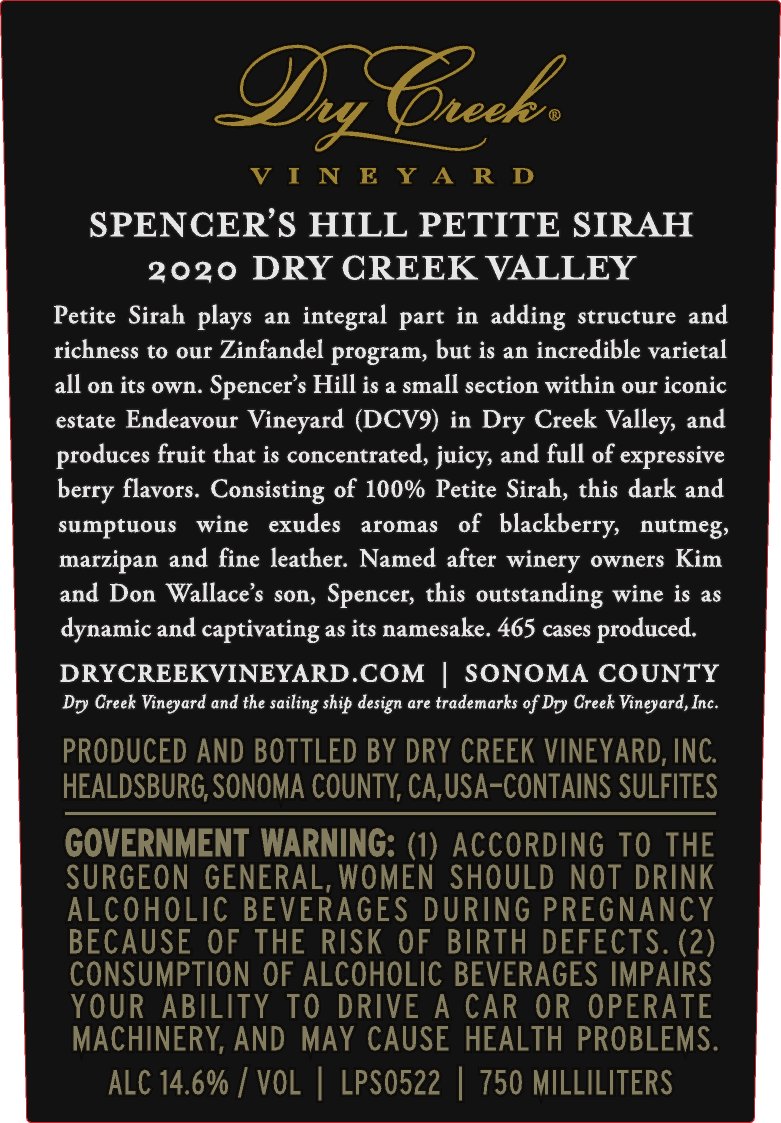 Dry Creek®
VINEYARD

SPENCER'S HILL PETITE SIRAH
2020 DRY CREEK VALLEY

Petite Sirah plays an integral part in adding structure and richness to our Zinfandel program, but is an incredible varietal all on its own. Spencer's Hill is a small section within our iconic estate Endeavour Vineyard (DCV9) in Dry Creek Valley, and produces fruit that is concentrated, juicy, and full of expressive berry flavors. Consisting of 100% Petite Sirah, this dark and sumptuous wine exudes aromas of blackberry, nutmeg, marzipan and fine leather. Named after winery owners Kim and Don Wallace's son, Spencer, this outstanding wine is as dynamic and captivating as its namesake. 465 cases produced.

DRYCREEKVINEYARD.COM | SONOMA COUNTY
Dry Creek Vineyard and the sailing ship design are trademarks of Dry Creek Vineyard, Inc.

PRODUCED AND BOTTLED BY DRY CREEK VINEYARD, INC.
HEALDSBURG, SONOMA COUNTY, CA, USA–CONTAINS SULFITES

GOVERNMENT WARNING: (1) ACCORDING TO THE SURGEON GENERAL, WOMEN SHOULD NOT DRINK ALCOHOLIC BEVERAGES DURING PREGNANCY BECAUSE OF THE RISK OF BIRTH DEFECTS. (2) CONSUMPTION OF ALCOHOLIC BEVERAGES IMPAIRS YOUR ABILITY TO DRIVE A CAR OR OPERATE MACHINERY, AND MAY CAUSE HEALTH PROBLEMS.

ALC 14.6% / VOL | LPS0522 | 750 MILLILITERS